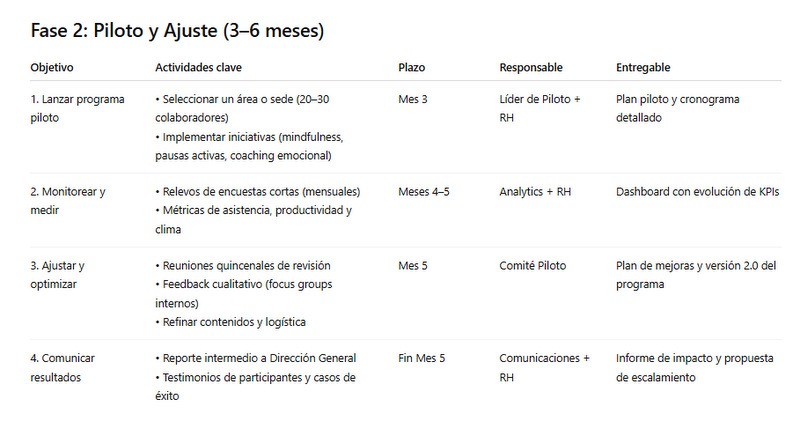 Fase 2: Piloto y Ajuste (3–6 meses)

| Objetivo | Actividades clave | Plazo | Responsable | Entregable |
|---|---|---|---|---|
| 1. Lanzar programa piloto | • Seleccionar un área o sede (20–30 colaboradores) • Implementar iniciativas (mindfulness, pausas activas, coaching emocional) | Mes 3 | Líder de Piloto + RH | Plan piloto y cronograma detallado |
| 2. Monitorear y medir | • Relevos de encuestas cortas (mensuales) • Métricas de asistencia, productividad y clima | Meses 4–5 | Analytics + RH | Dashboard con evolución de KPIs |
| 3. Ajustar y optimizar | • Reuniones quincenales de revisión • Feedback cualitativo (focus groups internos) • Refinar contenidos y logística | Mes 5 | Comité Piloto | Plan de mejoras y versión 2.0 del programa |
| 4. Comunicar resultados | • Reporte intermedio a Dirección General • Testimonios de participantes y casos de éxito | Fin Mes 5 | Comunicaciones + RH | Informe de impacto y propuesta de escalamiento |